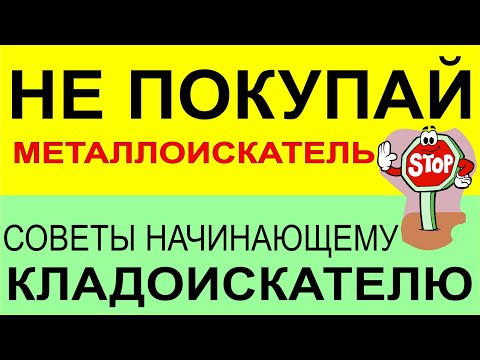 НЕ ПОКУПАЙ

МЕТАЛЛОИСКАТЕЛЬ

STOP

СОВЕТЫ НАЧИНАЮЩЕМУ

КЛАДОИСКАТЕЛЮ